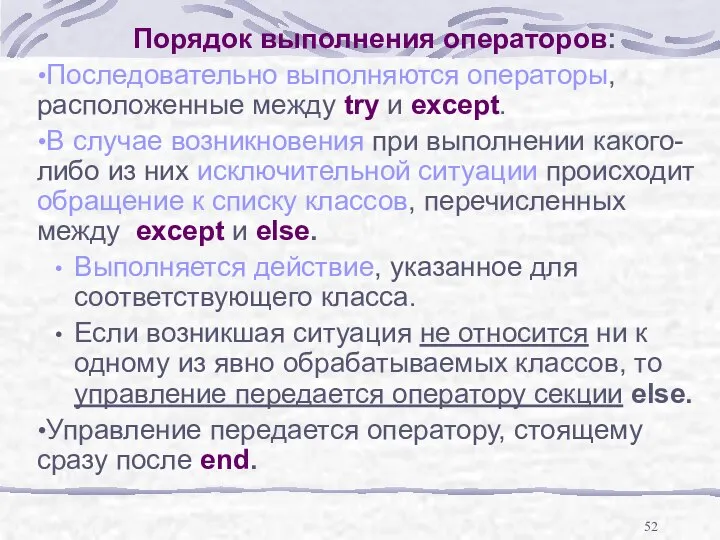 Порядок выполнения операторов:

•Последовательно выполняются операторы, расположенные между try и except.

•В случае возникновения при выполнении какого-либо из них исключительной ситуации происходит обращение к списку классов, перечисленных между except и else.

• Выполняется действие, указанное для соответствующего класса.

• Если возникшая ситуация не относится ни к одному из явно обрабатываемых классов, то управление передается оператору секции else.

•Управление передается оператору, стоящему сразу после end.

52